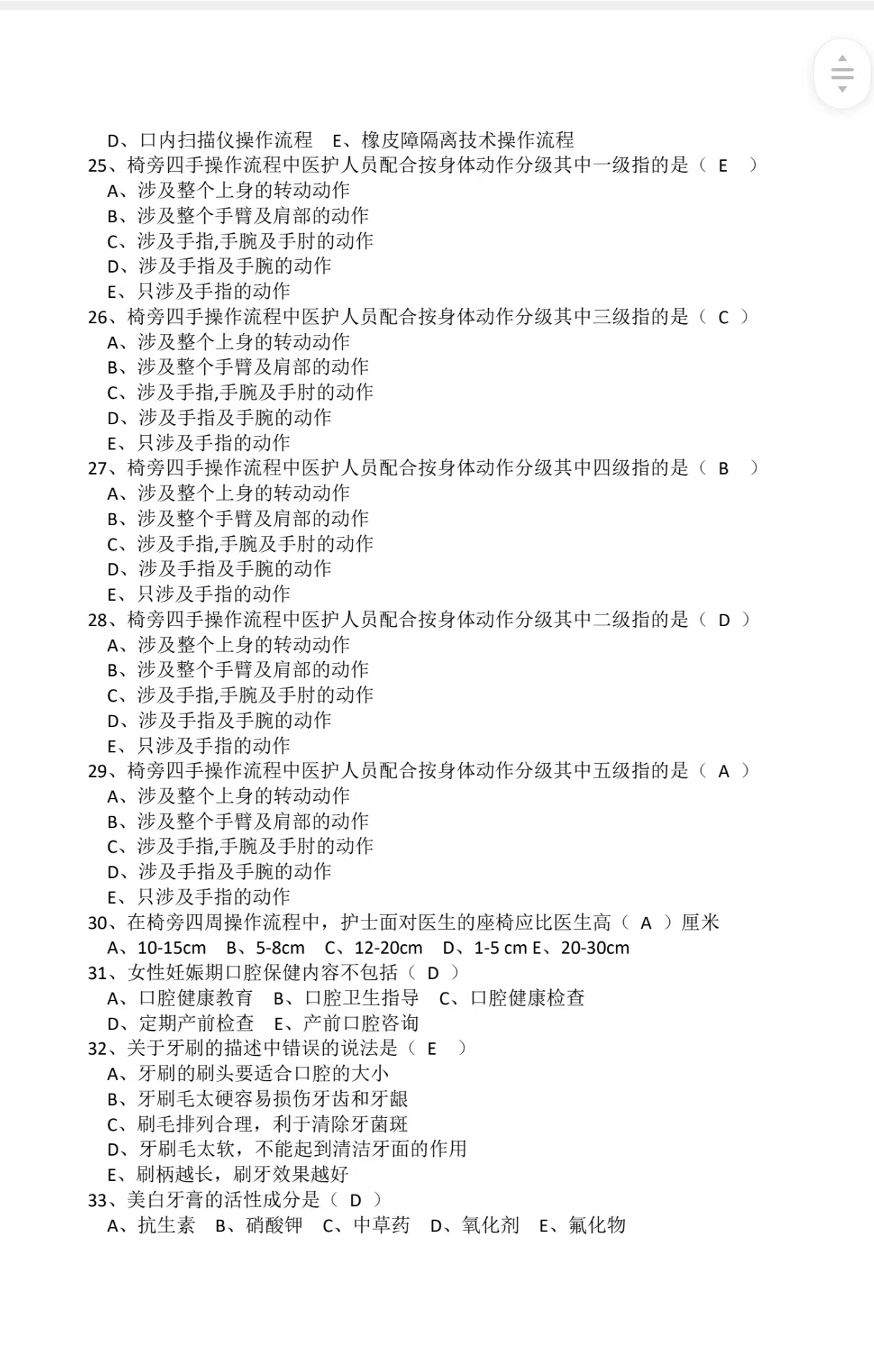 D、口内扫描仪操作流程　E、橡皮障隔离技术操作流程
25、椅旁四手操作流程中医护人员配合按身体动作分级其中一级指的是（ E ）
A、涉及整个上身的转动动作
B、涉及整个手臂及肩部的动作
C、涉及手指,手腕及手肘的动作
D、涉及手指及手腕的动作
E、只涉及手指的动作
26、椅旁四手操作流程中医护人员配合按身体动作分级其中三级指的是（ C ）
A、涉及整个上身的转动动作
B、涉及整个手臂及肩部的动作
C、涉及手指,手腕及手肘的动作
D、涉及手指及手腕的动作
E、只涉及手指的动作
27、椅旁四手操作流程中医护人员配合按身体动作分级其中四级指的是（ B ）
A、涉及整个上身的转动动作
B、涉及整个手臂及肩部的动作
C、涉及手指,手腕及手肘的动作
D、涉及手指及手腕的动作
E、只涉及手指的动作
28、椅旁四手操作流程中医护人员配合按身体动作分级其中二级指的是（ D ）
A、涉及整个上身的转动动作
B、涉及整个手臂及肩部的动作
C、涉及手指,手腕及手肘的动作
D、涉及手指及手腕的动作
E、只涉及手指的动作
29、椅旁四手操作流程中医护人员配合按身体动作分级其中五级指的是（ A ）
A、涉及整个上身的转动动作
B、涉及整个手臂及肩部的动作
C、涉及手指,手腕及手肘的动作
D、涉及手指及手腕的动作
E、只涉及手指的动作
30、在椅旁四周操作流程中，护士面对医生的座椅应比医生高（ A ）厘米
A、10-15cm　B、5-8cm　C、12-20cm　D、1-5 cm E、20-30cm
31、女性妊娠期口腔保健内容不包括（ D ）
A、口腔健康教育　B、口腔卫生指导　C、口腔健康检查
D、定期产前检查　E、产前口腔咨询
32、关于牙刷的描述中错误的说法是（ E ）
A、牙刷的刷头要适合口腔的大小
B、牙刷毛太硬容易损伤牙齿和牙龈
C、刷毛排列合理，利于清除牙菌斑
D、牙刷毛太软，不能起到清洁牙面的作用
E、刷柄越长，刷牙效果越好
33、美白牙膏的活性成分是（ D ）
A、抗生素　B、硝酸钾　C、中草药　D、氧化剂　E、氟化物